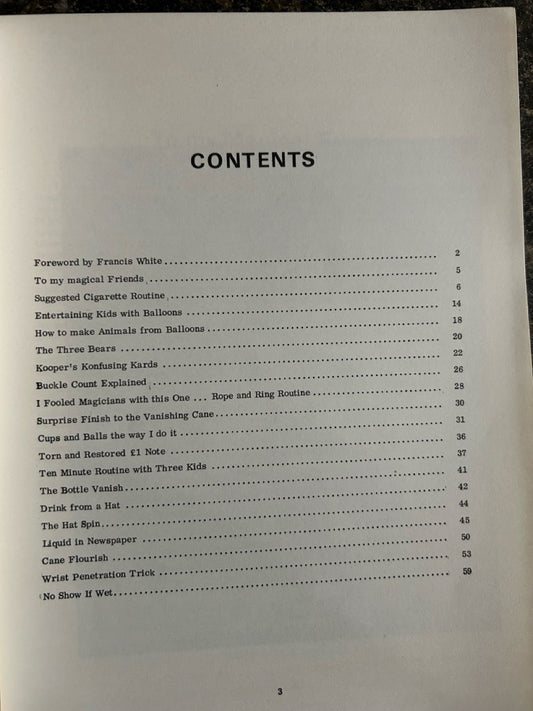 CONTENTS

Foreword by Francis White 2
To my magical Friends 5
Suggested Cigarette Routine 6
Entertaining Kids with Balloons 14
How to make Animals from Balloons 18
The Three Bears 20
Kooper's Konfusing Kards 22
Buckle Count Explained 26
I Fooled Magicians with this One ... Rope and Ring Routine 28
Surprise Finish to the Vanishing Cane 30
Cups and Balls the way I do it 31
Torn and Restored £1 Note 36
Ten Minute Routine with Three Kids 37
The Bottle Vanish 41
Drink from a Hat 42
The Hat Spin 44
Liquid in Newspaper 45
Cane Flourish 50
Wrist Penetration Trick 53
No Show If Wet 59

3